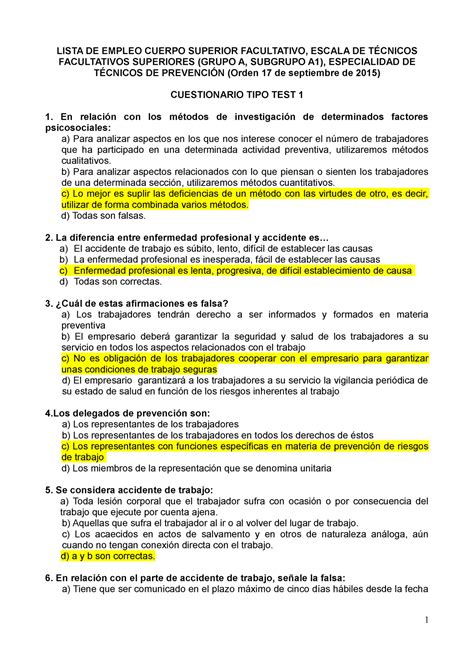 LISTA DE EMPLEO CUERPO SUPERIOR FACULTATIVO, ESCALA DE TÉCNICOS FACULTATIVOS SUPERIORES (GRUPO A, SUBGRUPO A1), ESPECIALIDAD DE TÉCNICOS DE PREVENCIÓN (Orden 17 de septiembre de 2015)

CUESTIONARIO TIPO TEST 1

1. En relación con los métodos de investigación de determinados factores psicosociales:
a) Para analizar aspectos en los que nos interese conocer el número de trabajadores que ha participado en una determinada actividad preventiva, utilizaremos métodos cualitativos.
b) Para analizar aspectos relacionados con lo que piensan o sienten los trabajadores de una determinada sección, utilizaremos métodos cuantitativos.
c) Lo mejor es suplir las deficiencias de un método con las virtudes de otro, es decir, utilizar de forma combinada varios métodos.
d) Todas son falsas.

2. La diferencia entre enfermedad profesional y accidente es…
a) El accidente de trabajo es súbito, lento, difícil de establecer las causas
b) La enfermedad profesional es inesperada, fácil de establecer las causas
c) Enfermedad profesional es lenta, progresiva, de difícil establecimiento de causa
d) Todas son correctas.

3. ¿Cuál de estas afirmaciones es falsa?
a) Los trabajadores tendrán derecho a ser informados y formados en materia preventiva
b) El empresario deberá garantizar la seguridad y salud de los trabajadores a su servicio en todos los aspectos relacionados con el trabajo
c) No es obligación de los trabajadores cooperar con el empresario para garantizar unas condiciones de trabajo seguras
d) El empresario garantizará a los trabajadores a su servicio la vigilancia periódica de su estado de salud en función de los riesgos inherentes al trabajo

4.Los delegados de prevención son:
a) Los representantes de los trabajadores
b) Los representantes de los trabajadores en todos los derechos de éstos
c) Los representantes con funciones específicas en materia de prevención de riesgos de trabajo
d) Los miembros de la representación que se denomina unitaria

5. Se considera accidente de trabajo:
a) Toda lesión corporal que el trabajador sufra con ocasión o por consecuencia del trabajo que ejecute por cuenta ajena.
b) Aquellas que sufra el trabajador al ir o al volver del lugar de trabajo.
c) Los acaecidos en actos de salvamento y en otros de naturaleza análoga, aún cuando no tengan conexión directa con el trabajo.
d) a y b son correctas.

6. En relación con el parte de accidente de trabajo, señale la falsa:
a) Tiene que ser comunicado en el plazo máximo de cinco días hábiles desde la fecha

1